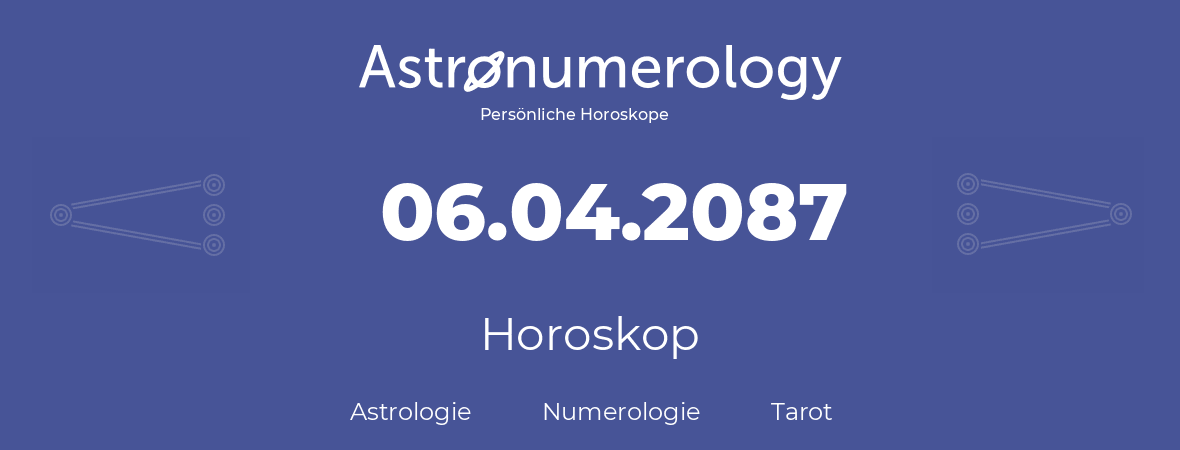 Astronumerology
Persönliche Horoskope

06.04.2087

Horoskop

Astrologie Numerologie Tarot